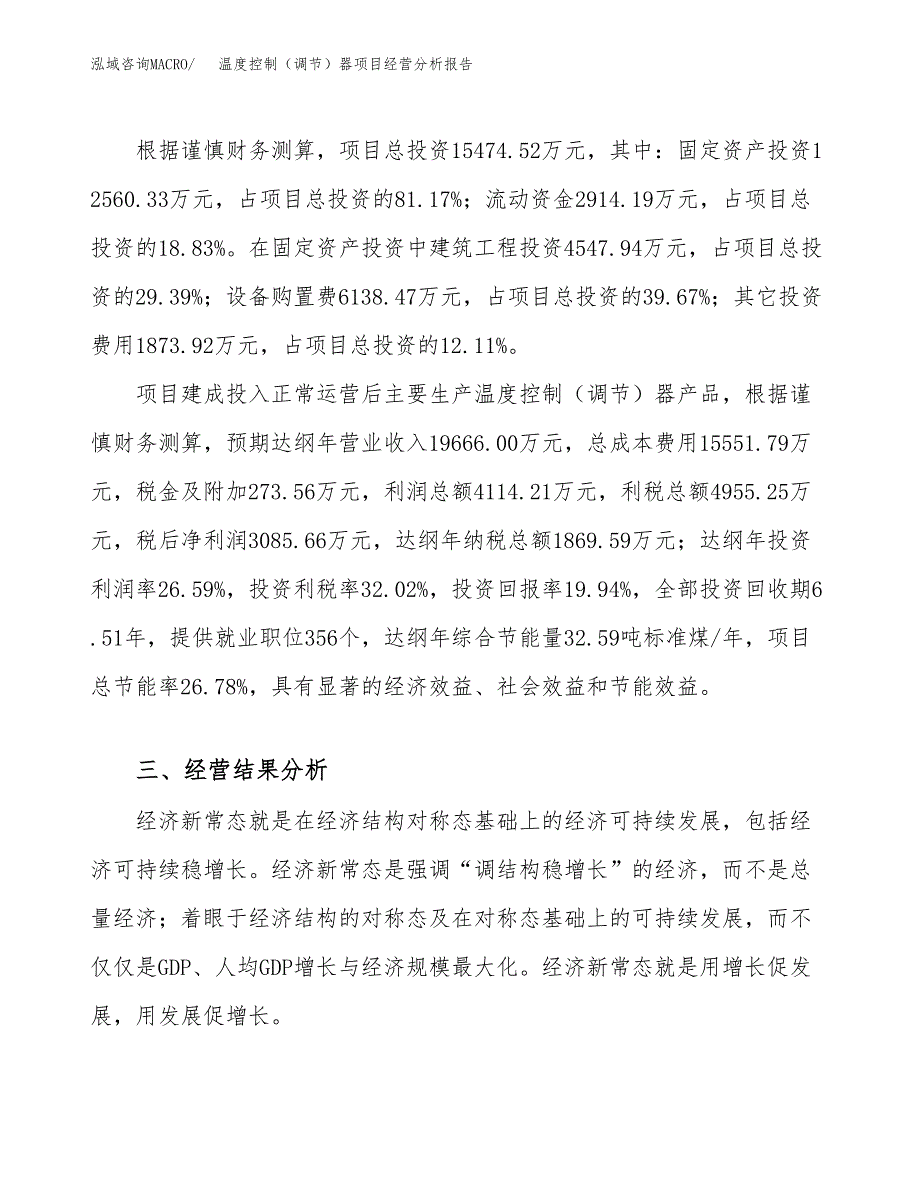 泓域咨询MACRO/　温度控制（调节）器项目经营分析报告

根据谨慎财务测算，项目总投资15474.52万元，其中：固定资产投资12560.33万元，占项目总投资的81.17%；流动资金2914.19万元，占项目总投资的18.83%。在固定资产投资中建筑工程投资4547.94万元，占项目总投资的29.39%；设备购置费6138.47万元，占项目总投资的39.67%；其它投资费用1873.92万元，占项目总投资的12.11%。

项目建成投入正常运营后主要生产温度控制（调节）器产品，根据谨慎财务测算，预期达纲年营业收入19666.00万元，总成本费用15551.79万元，税金及附加273.56万元，利润总额4114.21万元，利税总额4955.25万元，税后净利润3085.66万元，达纲年纳税总额1869.59万元；达纲年投资利润率26.59%，投资利税率32.02%，投资回报率19.94%，全部投资回收期6.51年，提供就业职位356个，达纲年综合节能量32.59吨标准煤/年，项目总节能率26.78%，具有显著的经济效益、社会效益和节能效益。

三、经营结果分析

经济新常态就是在经济结构对称态基础上的经济可持续发展，包括经济可持续稳增长。经济新常态是强调“调结构稳增长”的经济，而不是总量经济；着眼于经济结构的对称态及在对称态基础上的可持续发展，而不仅仅是GDP、人均GDP增长与经济规模最大化。经济新常态就是用增长促发展，用发展促增长。